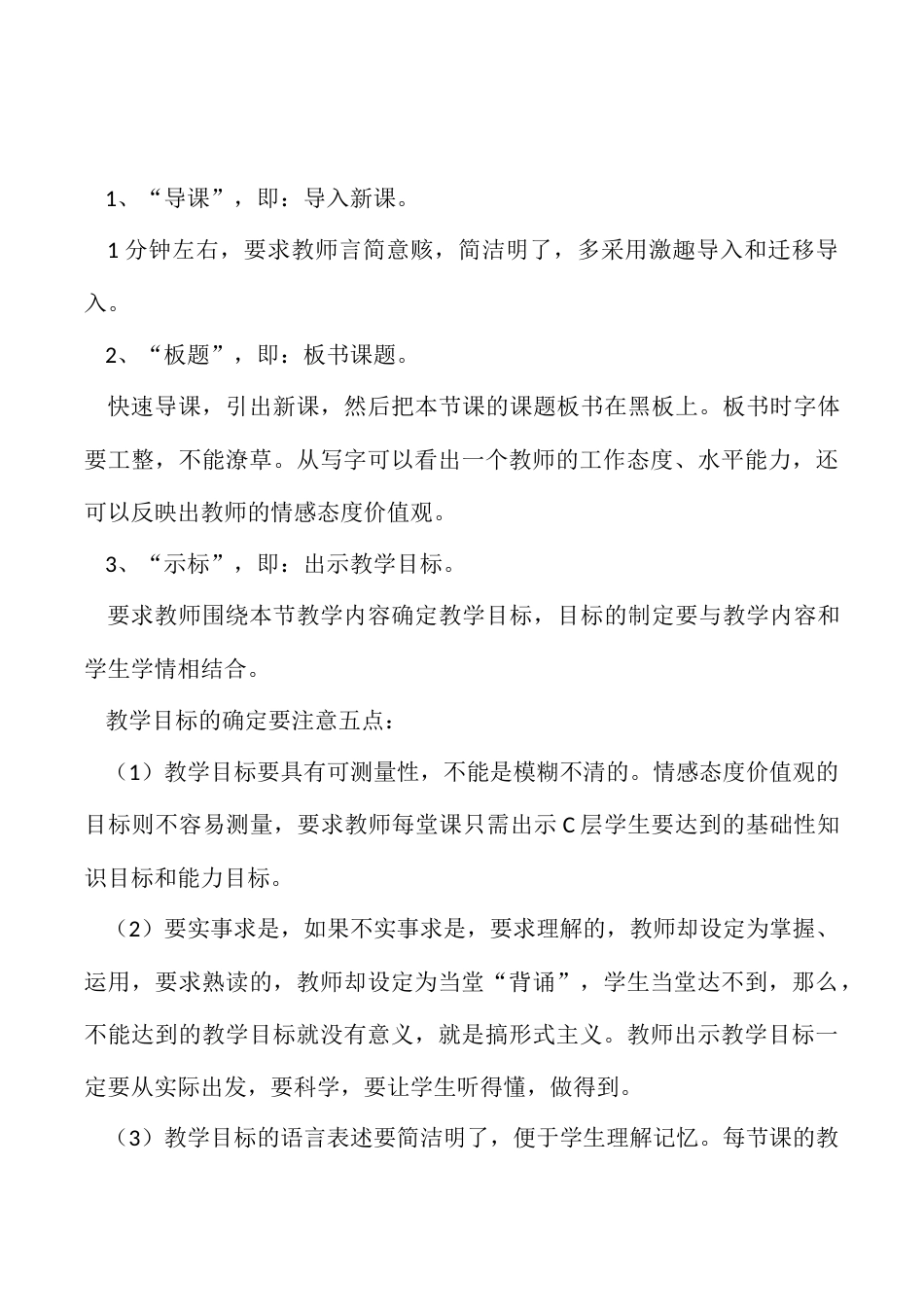 1、“导课”，即：导入新课。

1分钟左右，要求教师言简意赅，简洁明了，多采用激趣导入和迁移导入。

2、“板题”，即：板书课题。

快速导课，引出新课，然后把本节课的课题板书在黑板上。板书时字体要工整，不能潦草。从写字可以看出一个教师的工作态度、水平能力，还可以反映出教师的情感态度价值观。

3、“示标”，即：出示教学目标。

要求教师围绕本节教学内容确定教学目标，目标的制定要与教学内容和学生学情相结合。

教学目标的确定要注意五点：

（1）教学目标要具有可测量性，不能是模糊不清的。情感态度价值观的目标则不容易测量，要求教师每堂课只需出示C层学生要达到的基础性知识目标和能力目标。

（2）要实事求是，如果不实事求是，要求理解的，教师却设定为掌握、运用，要求熟读的，教师却设定为当堂“背诵”，学生当堂达不到，那么，不能达到的教学目标就没有意义，就是搞形式主义。教师出示教学目标一定要从实际出发，要科学，要让学生听得懂，做得到。

（3）教学目标的语言表述要简洁明了，便于学生理解记忆。每节课的教